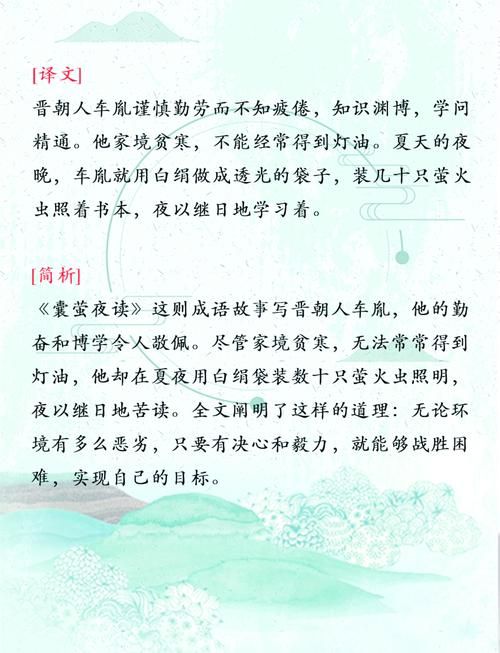 [译文]

晋朝人车胤谨慎勤劳而不知疲倦，知识渊博，学问精通。他家境贫寒，不能经常得到灯油。夏天的夜晚，车胤就用白绢做成透光的袋子，装几十只萤火虫照着书本，夜以继日地学习着。

[简析]

《囊萤夜读》这则成语故事写晋朝人车胤，他的勤奋和博学令人敬佩。尽管家境贫寒，无法常常得到灯油，他却在夏夜用白绢袋装数十只萤火虫照明，夜以继日地苦读。全文阐明了这样的道理：无论环境有多么恶劣，只要有决心和毅力，就能够战胜困难，实现自己的目标。